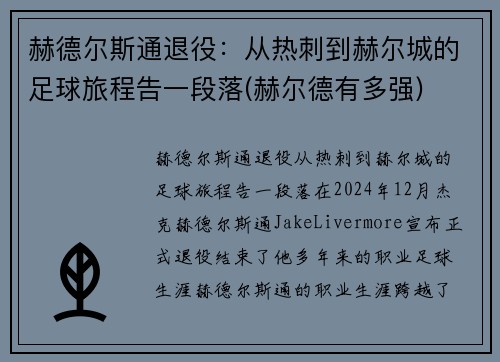 赫德尔斯通退役：从热刺到赫尔城的足球旅程告一段落(赫尔德有多强)

赫德尔斯通退役从热刺到赫尔城的足球旅程告一段落在2024年12月杰克赫德尔斯通JakeLivermore宣布正式退役结束了他多年来的职业足球生涯赫德尔斯通的职业生涯跨越了